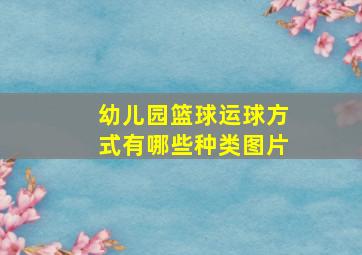 幼儿园篮球运球方式有哪些种类图片